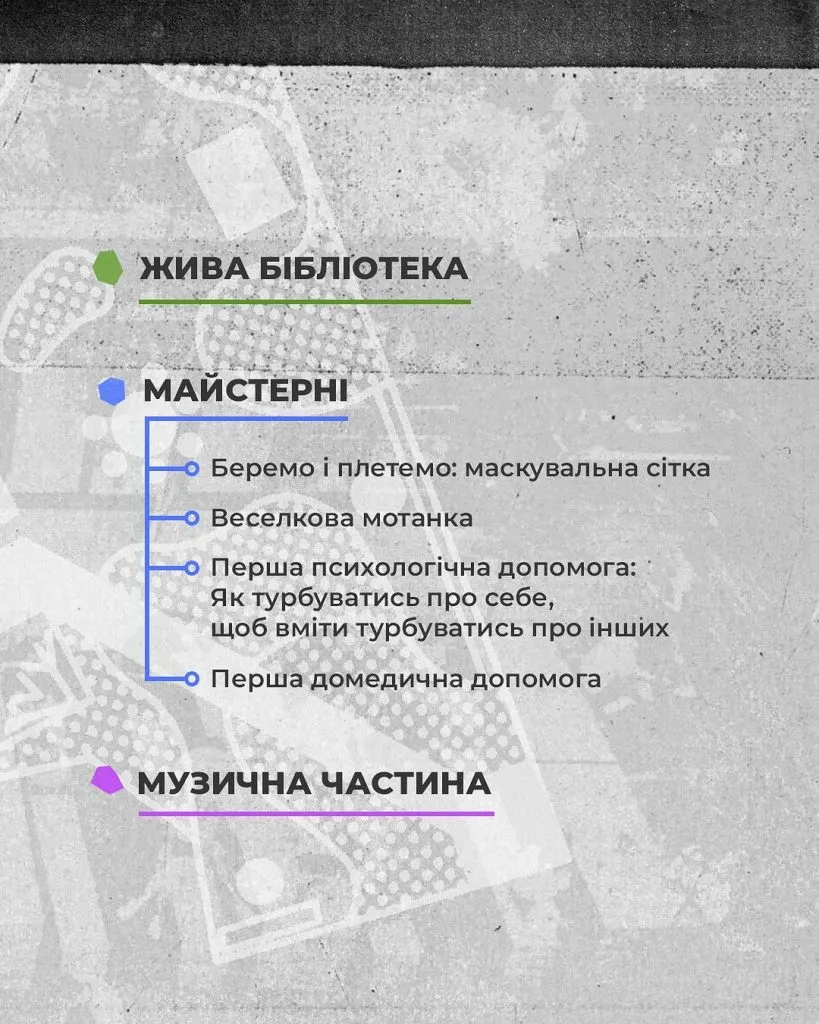 ЖИВА БІБЛІОТЕКА

МАЙСТЕРНІ

Беремо і плетемо: маскувальна сітка

Веселкова мотанка

Перша психологічна допомога: Як турбуватись про себе, щоб вміти турбуватись про інших

Перша домедична допомога

МУЗИЧНА ЧАСТИНА